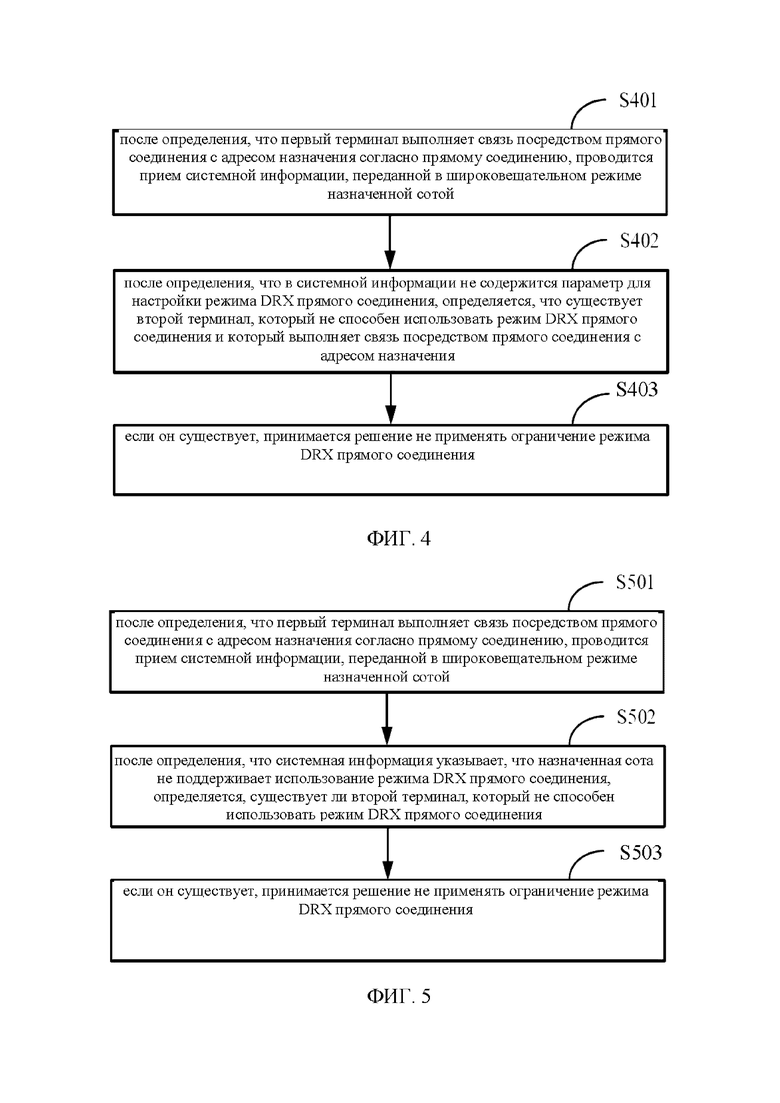 S401

после определения, что первый терминал выполняет связь посредством прямого соединения с адресом назначения согласно прямому соединению, проводится прием системной информации, переданной в широковещательном режиме назначенной сотой

S402

после определения, что в системной информации не содержится параметр для настройки режима DRX прямого соединения, определяется, что существует второй терминал, который не способен использовать режим DRX прямого соединения и который выполняет связь посредством прямого соединения с адресом назначения

S403

если он существует, принимается решение не применять ограничение режима DRX прямого соединения

ФИГ. 4

S501

после определения, что первый терминал выполняет связь посредством прямого соединения с адресом назначения согласно прямому соединению, проводится прием системной информации, переданной в широковещательном режиме назначенной сотой

S502

после определения, что системная информация указывает, что назначенная сота не поддерживает использование режима DRX прямого соединения, определяется, существует ли второй терминал, который не способен использовать режим DRX прямого соединения

S503

если он существует, принимается решение не применять ограничение режима DRX прямого соединения

ФИГ. 5